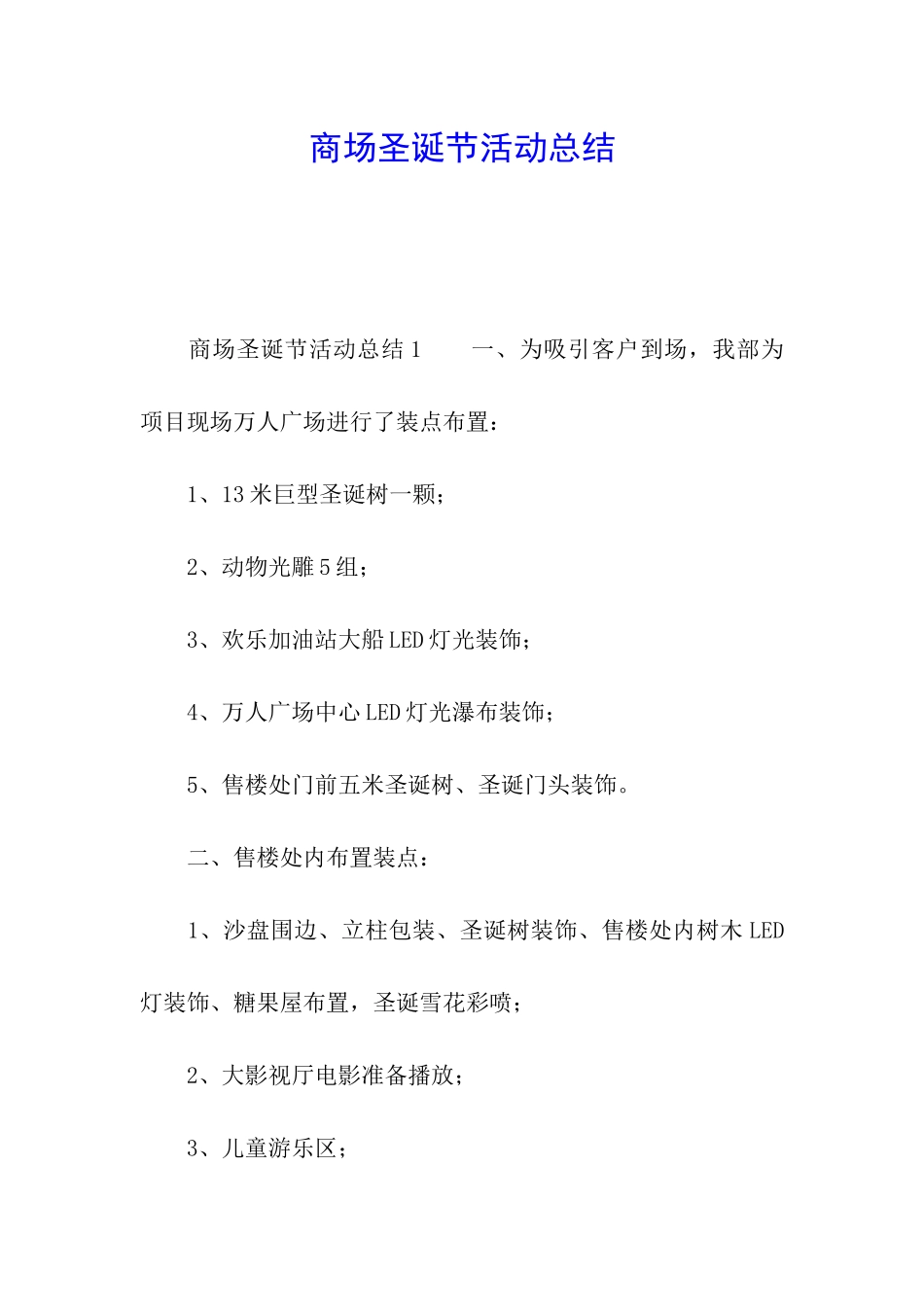 商场圣诞节活动总结

商场圣诞节活动总结1　　一、为吸引客户到场，我部为项目现场万人广场进行了装点布置：

1、13米巨型圣诞树一颗；

2、动物光雕5组；

3、欢乐加油站大船LED灯光装饰；

4、万人广场中心LED灯光瀑布装饰；

5、售楼处门前五米圣诞树、圣诞门头装饰。

二、售楼处内布置装点：

1、沙盘围边、立柱包装、圣诞树装饰、售楼处内树木LED灯装饰、糖果屋布置，圣诞雪花彩喷；

2、大影视厅电影准备播放；

3、儿童游乐区；